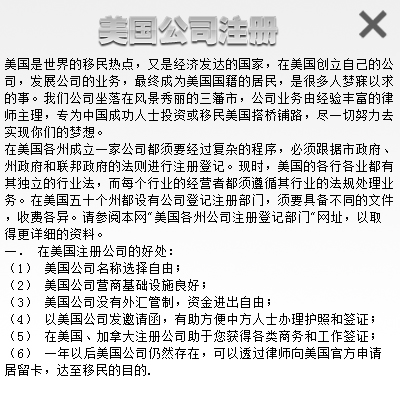 美国公司注册

美国是世界的移民热点，又是经济发达的国家，在美国创立自己的公司，发展公司的业务，最终成为美国国籍的居民，是很多人梦寐以求的事。我们公司坐落在风景秀丽的三藩市，公司业务由经验丰富的律师主理，专为中国成功人士投资或移民美国搭桥铺路，尽一切努力去实现你们的梦想。
在美国各州成立一家公司都须要经过复杂的程序，必须跟据市政府、州政府和联邦政府的法则进行注册登记。现时，美国的各行各业都有其独立的行业法，而每个行业的经营者都须遵循其行业的法规处理业务。在美国五十个州都设有公司登记注册部门，须要具备不同的文件，收费各异。请参阅本网"美国各州公司注册登记部门"网址，以取得更详细的资料。
一.　在美国注册公司的好处：
（1）　美国公司名称选择自由；
（2）　美国公司营商基础设施良好；
（3）　美国公司没有外汇管制，资金进出自由；
（4）　以美国公司发邀请函，有助方便中方人士办理护照和签证；
（5）　在美国、加拿大注册公司助于您获得各类商务和工作签证；
（6）　一年以后美国公司仍然存在，可以透过律师向美国官方申请居留卡，达至移民的目的.